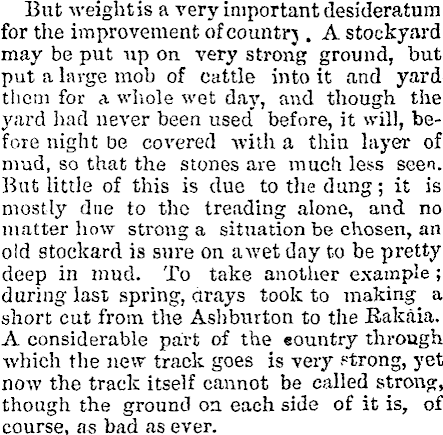 But weight is a very important desideratum for the improvement of country. A stockyard may be put up on very strong ground, but put a large mob of cattle into it and yard them for a whole wet day, and though the yard had never been used before, it will, before night be covered with a thin layer of mud, so that the stones are much less seen. But little of this is due to the dung; it is mostly due to the treading alone, and no matter how strong a situation be chosen, an old stockard is sure on a wet day to be pretty deep in mud. To take another example; during last spring, drays took to making a short cut from the Ashburton to the Rakaia. A considerable part of the country through which the new track goes is very strong, yet now the track itself cannot be called strong, though the ground on each side of it is, of course, as bad as ever.